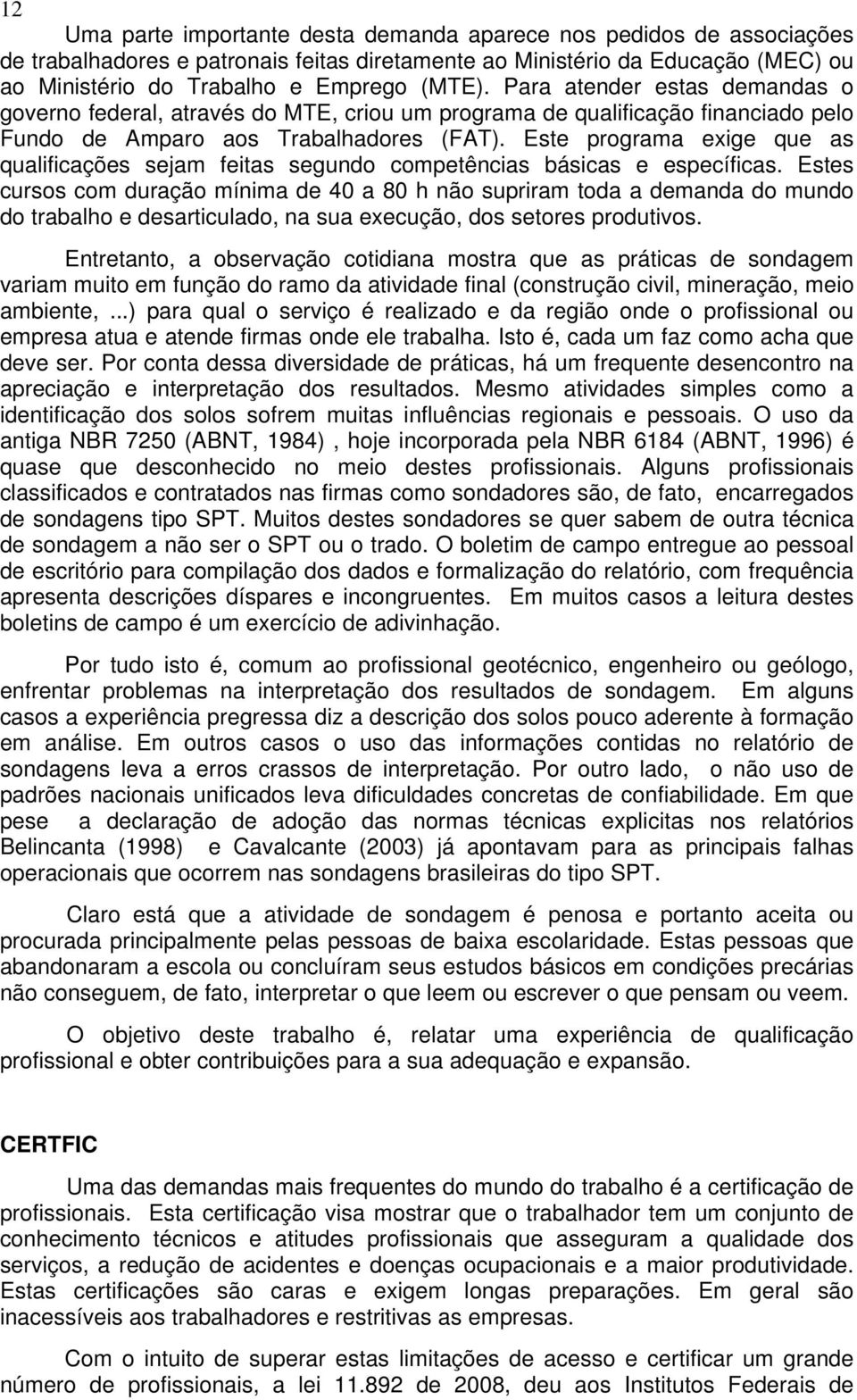 12

Uma parte importante desta demanda aparece nos pedidos de associações de trabalhadores e patronais feitas diretamente ao Ministério da Educação (MEC) ou ao Ministério do Trabalho e Emprego (MTE). Para atender estas demandas o governo federal, através do MTE, criou um programa de qualificação financiado pelo Fundo de Amparo aos Trabalhadores (FAT). Este programa exige que as qualificações sejam feitas segundo competências básicas e específicas. Estes cursos com duração mínima de 40 a 80 h não supriram toda a demanda do mundo do trabalho e desarticulado, na sua execução, dos setores produtivos.

Entretanto, a observação cotidiana mostra que as práticas de sondagem variam muito em função do ramo da atividade final (construção civil, mineração, meio ambiente, ...) para qual o serviço é realizado e da região onde o profissional ou empresa atua e atende firmas onde ele trabalha. Isto é, cada um faz como acha que deve ser. Por conta dessa diversidade de práticas, há um frequente desencontro na apreciação e interpretação dos resultados. Mesmo atividades simples como a identificação dos solos sofrem muitas influências regionais e pessoais. O uso da antiga NBR 7250 (ABNT, 1984) , hoje incorporada pela NBR 6184 (ABNT, 1996) é quase que desconhecido no meio destes profissionais. Alguns profissionais classificados e contratados nas firmas como sondadores são, de fato, encarregados de sondagens tipo SPT. Muitos destes sondadores se quer sabem de outra técnica de sondagem a não ser o SPT ou o trado. O boletim de campo entregue ao pessoal de escritório para compilação dos dados e formalização do relatório, com frequência apresenta descrições díspares e incongruentes. Em muitos casos a leitura destes boletins de campo é um exercício de adivinhação.

Por tudo isto é, comum ao profissional geotécnico, engenheiro ou geólogo, enfrentar problemas na interpretação dos resultados de sondagem. Em alguns casos a experiência pregressa diz a descrição dos solos pouco aderente à formação em análise. Em outros casos o uso das informações contidas no relatório de sondagens leva a erros crassos de interpretação. Por outro lado, o não uso de padrões nacionais unificados leva dificuldades concretas de confiabilidade. Em que pese a declaração de adoção das normas técnicas explicitas nos relatórios Belincanta (1998) e Cavalcante (2003) já apontavam para as principais falhas operacionais que ocorrem nas sondagens brasileiras do tipo SPT.

Claro está que a atividade de sondagem é penosa e portanto aceita ou procurada principalmente pelas pessoas de baixa escolaridade. Estas pessoas que abandonaram a escola ou concluíram seus estudos básicos em condições precárias não conseguem, de fato, interpretar o que leem ou escrever o que pensam ou veem.

O objetivo deste trabalho é, relatar uma experiência de qualificação profissional e obter contribuições para a sua adequação e expansão.

CERTFIC

Uma das demandas mais frequentes do mundo do trabalho é a certificação de profissionais. Esta certificação visa mostrar que o trabalhador tem um conjunto de conhecimento técnicos e atitudes profissionais que asseguram a qualidade dos serviços, a redução de acidentes e doenças ocupacionais e a maior produtividade. Estas certificações são caras e exigem longas preparações. Em geral são inacessíveis aos trabalhadores e restritivas as empresas.

Com o intuito de superar estas limitações de acesso e certificar um grande número de profissionais, a lei 11.892 de 2008, deu aos Institutos Federais de